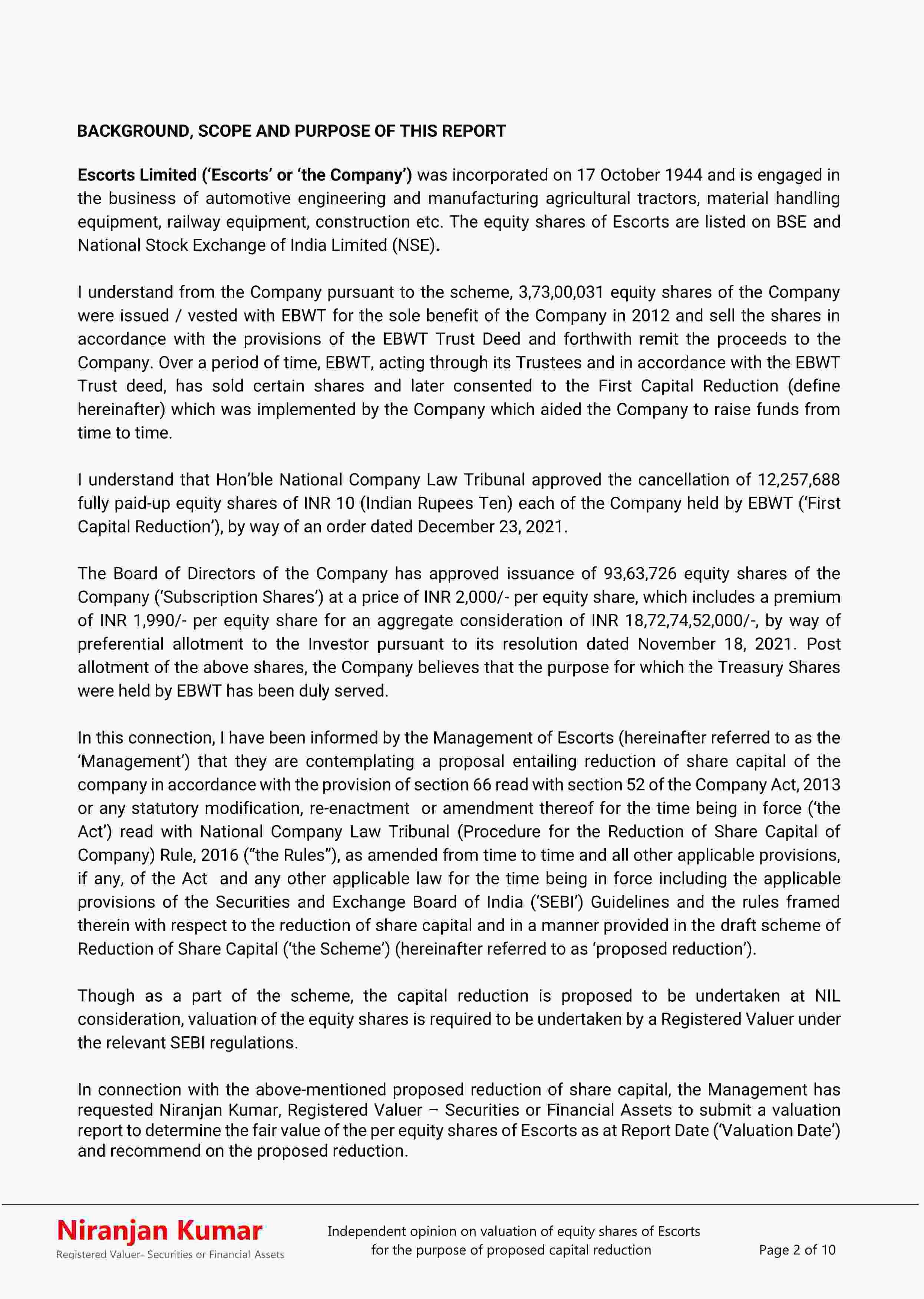 BACKGROUND, SCOPE AND PURPOSE OF THIS REPORT

Escorts Limited ('Escorts' or 'the Company') was incorporated on 17 October 1944 and is engaged in the business of automotive engineering and manufacturing agricultural tractors, material handling equipment, railway equipment, construction etc. The equity shares of Escorts are listed on BSE and National Stock Exchange of India Limited (NSE).

I understand from the Company pursuant to the scheme, 3,73,00,031 equity shares of the Company were issued / vested with EBWT for the sole benefit of the Company in 2012 and sell the shares in accordance with the provisions of the EBWT Trust Deed and forthwith remit the proceeds to the Company. Over a period of time, EBWT, acting through its Trustees and in accordance with the EBWT Trust deed, has sold certain shares and later consented to the First Capital Reduction (define hereinafter) which was implemented by the Company which aided the Company to raise funds from time to time.

I understand that Hon'ble National Company Law Tribunal approved the cancellation of 12,257,688 fully paid-up equity shares of INR 10 (Indian Rupees Ten) each of the Company held by EBWT ('First Capital Reduction'), by way of an order dated December 23, 2021.

The Board of Directors of the Company has approved issuance of 93,63,726 equity shares of the Company ('Subscription Shares') at a price of INR 2,000/- per equity share, which includes a premium of INR 1,990/- per equity share for an aggregate consideration of INR 18,72,74,52,000/-, by way of preferential allotment to the Investor pursuant to its resolution dated November 18, 2021. Post allotment of the above shares, the Company believes that the purpose for which the Treasury Shares were held by EBWT has been duly served.

In this connection, I have been informed by the Management of Escorts (hereinafter referred to as the 'Management') that they are contemplating a proposal entailing reduction of share capital of the company in accordance with the provision of section 66 read with section 52 of the Company Act, 2013 or any statutory modification, re-enactment or amendment thereof for the time being in force ('the Act') read with National Company Law Tribunal (Procedure for the Reduction of Share Capital of Company) Rule, 2016 ("the Rules"), as amended from time to time and all other applicable provisions, if any, of the Act and any other applicable law for the time being in force including the applicable provisions of the Securities and Exchange Board of India ('SEBI') Guidelines and the rules framed therein with respect to the reduction of share capital and in a manner provided in the draft scheme of Reduction of Share Capital ('the Scheme') (hereinafter referred to as 'proposed reduction').

Though as a part of the scheme, the capital reduction is proposed to be undertaken at NIL consideration, valuation of the equity shares is required to be undertaken by a Registered Valuer under the relevant SEBI regulations.

In connection with the above-mentioned proposed reduction of share capital, the Management has requested Niranjan Kumar, Registered Valuer – Securities or Financial Assets to submit a valuation report to determine the fair value of the per equity shares of Escorts as at Report Date ('Valuation Date') and recommend on the proposed reduction.

Niranjan Kumar
Registered Valuer- Securities or Financial Assets

Independent opinion on valuation of equity shares of Escorts for the purpose of proposed capital reduction

Page 2 of 10